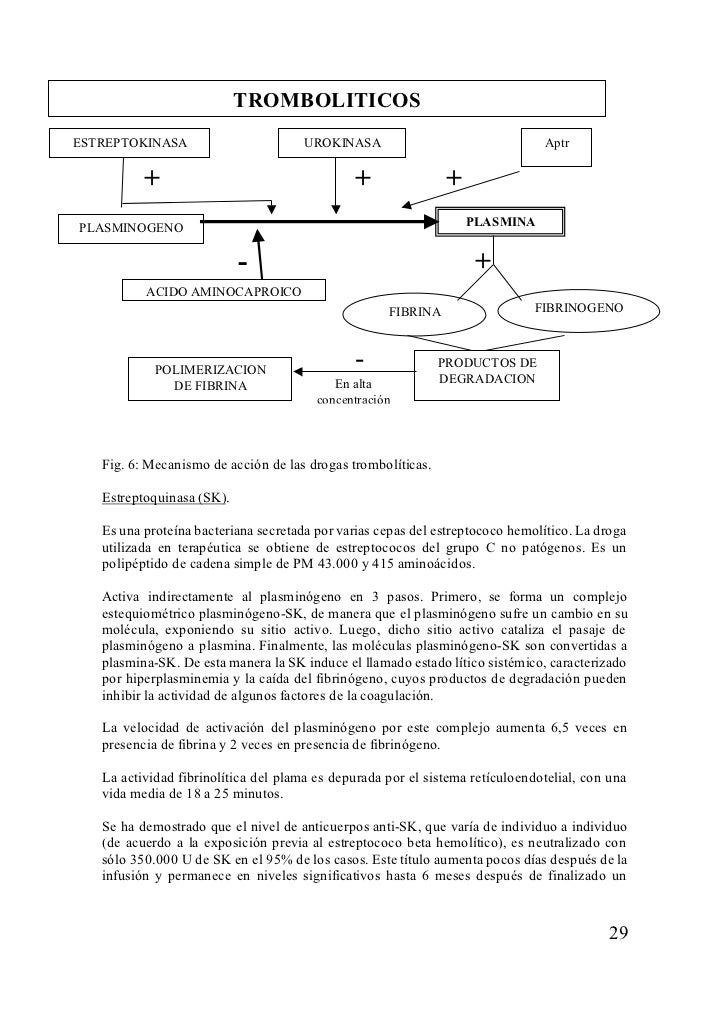 TROMBOLITICOS

ESTREPTOKINASA

UROKINASA

Aptr

+

+

+

PLASMINOGENO

PLASMINA

-

+

ACIDO AMINOCAPROICO

FIBRINA

FIBRINOGENO

POLIMERIZACION DE FIBRINA

-

En alta concentración

PRODUCTOS DE DEGRADACION

Fig. 6: Mecanismo de acción de las drogas trombolíticas.

Estreptoquinasa (SK).

Es una proteína bacteriana secretada por varias cepas del estreptococo hemolítico. La droga utilizada en terapéutica se obtiene de estreptococos del grupo C no patógenos. Es un polipéptido de cadena simple de PM 43.000 y 415 aminoácidos.

Activa indirectamente al plasminógeno en 3 pasos. Primero, se forma un complejo estequiométrico plasminógeno-SK, de manera que el plasminógeno sufre un cambio en su molécula, exponiendo su sitio activo. Luego, dicho sitio activo cataliza el pasaje de plasminógeno a plasmina. Finalmente, las moléculas plasminógeno-SK son convertidas a plasmina-SK. De esta manera la SK induce el llamado estado lítico sistémico, caracterizado por hiperplasminemia y la caída del fibrinógeno, cuyos productos de degradación pueden inhibir la actividad de algunos factores de la coagulación.

La velocidad de activación del plasminógeno por este complejo aumenta 6,5 veces en presencia de fibrina y 2 veces en presencia de fibrinógeno.

La actividad fibrinolítica del plama es depurada por el sistema retículoendotelial, con una vida media de 18 a 25 minutos.

Se ha demostrado que el nivel de anticuerpos anti-SK, que varía de individuo a individuo (de acuerdo a la exposición previa al estreptococo beta hemolítico), es neutralizado con sólo 350.000 U de SK en el 95% de los casos. Este título aumenta pocos días después de la infusión y permanece en niveles significativos hasta 6 meses después de finalizado un

29